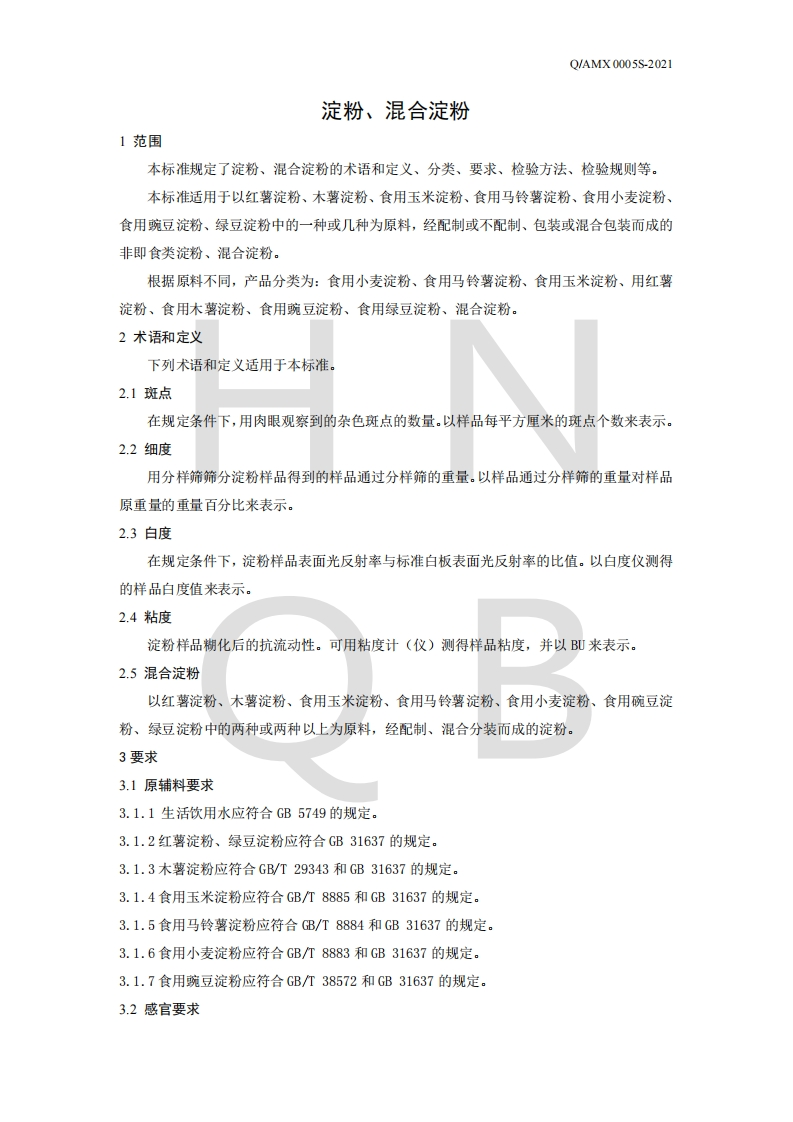 Q/AMX 0005S-2021

淀粉、混合淀粉

1 范围

本标准规定了淀粉、混合淀粉的术语和定义、分类、要求、检验方法、检验规则等。

本标准适用于以红薯淀粉、木薯淀粉、食用玉米淀粉、食用马铃薯淀粉、食用小麦淀粉、食用豌豆淀粉、绿豆淀粉中的一种或几种为原料，经配制或不配制、包装或混合包装而成的非即食类淀粉、混合淀粉。

根据原料不同，产品分类为：食用小麦淀粉、食用马铃薯淀粉、食用玉米淀粉、用红薯淀粉、食用木薯淀粉、食用豌豆淀粉、食用绿豆淀粉、混合淀粉。

2 术语和定义

下列术语和定义适用于本标准。

2.1 斑点

在规定条件下，用肉眼观察到的杂色斑点的数量。以样品每平方厘米的斑点个数来表示。

2.2 细度

用分样筛筛分淀粉样品得到的样品通过分样筛的重量。以样品通过分样筛的重量对样品原重量的重量百分比来表示。

2.3 白度

在规定条件下，淀粉样品表面光反射率与标准白板表面光反射率的比值。以白度仪测得的样品白度值来表示。

2.4 粘度

淀粉样品糊化后的抗流动性。可用粘度计（仪）测得样品粘度，并以 BU 来表示。

2.5 混合淀粉

以红薯淀粉、木薯淀粉、食用玉米淀粉、食用马铃薯淀粉、食用小麦淀粉、食用碗豆淀粉、绿豆淀粉中的两种或两种以上为原料，经配制、混合分装而成的淀粉。

3 要求

3.1 原辅料要求

3.1.1 生活饮用水应符合 GB 5749 的规定。

3.1.2 红薯淀粉、绿豆淀粉应符合 GB 31637 的规定。

3.1.3 木薯淀粉应符合 GB/T 29343 和 GB 31637 的规定。

3.1.4 食用玉米淀粉应符合 GB/T 8885 和 GB 31637 的规定。

3.1.5 食用马铃薯淀粉应符合 GB/T 8884 和 GB 31637 的规定。

3.1.6 食用小麦淀粉应符合 GB/T 8883 和 GB 31637 的规定。

3.1.7 食用豌豆淀粉应符合 GB/T 38572 和 GB 31637 的规定。

3.2 感官要求

H N
Q B